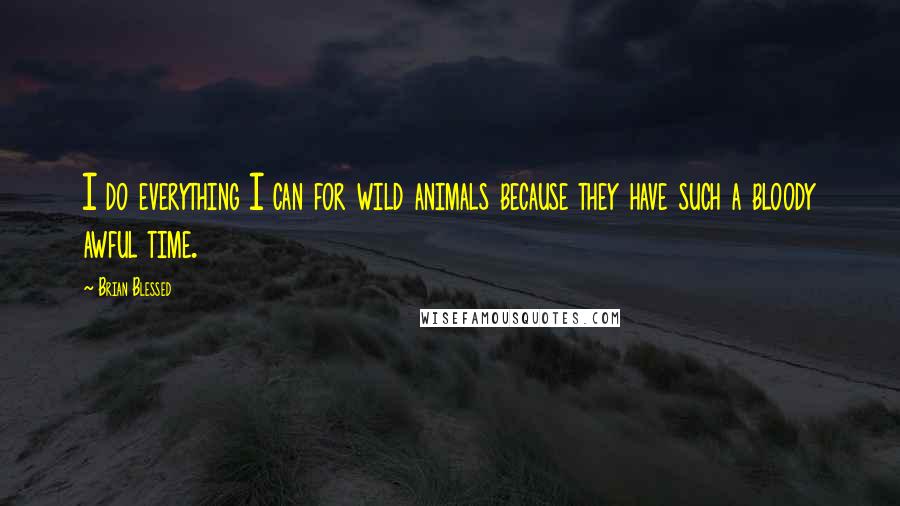 I do everything I can for wild animals because they have such a bloody awful time.

~ Brian Blessed

WISEFAMOUSQUOTES.COM